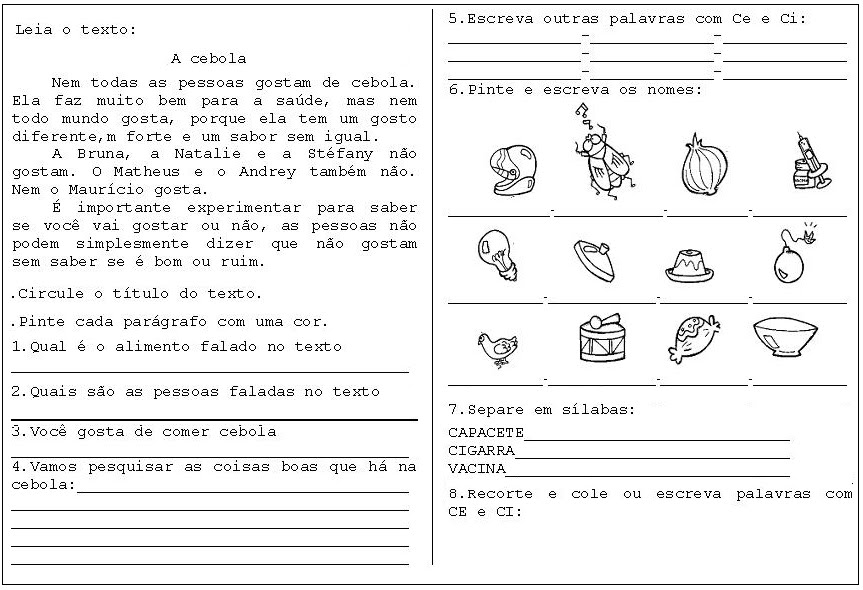 Leia o texto:

A cebola

Nem todas as pessoas gostam de cebola. Ela faz muito bem para a saúde, mas nem todo mundo gosta, porque ela tem um gosto diferente,m forte e um sabor sem igual.

A Bruna, a Natalie e a Stéfany não gostam. O Matheus e o Andrey também não. Nem o Maurício gosta.

É importante experimentar para saber se você vai gostar ou não, as pessoas não podem simplesmente dizer que não gostam sem saber se é bom ou ruim.

.Circule o título do texto.

.Pinte cada parágrafo com uma cor.

1.Qual é o alimento falado no texto
____

2.Quais são as pessoas faladas no texto
____

3.Você gosta de comer cebola
____

4.Vamos pesquisar as coisas boas que há na cebola:____
____
____
____
____

5.Escreva outras palavras com Ce e Ci:
____-____-____
____-____-____
____-____-____

6.Pinte e escreva os nomes:

____-____-____-____

____-____-____-____

____-____-____-____

7.Separe em sílabas:
CAPACETE____
CIGARRA____
VACINA____

8.Recorte e cole ou escreva palavras com CE e CI: